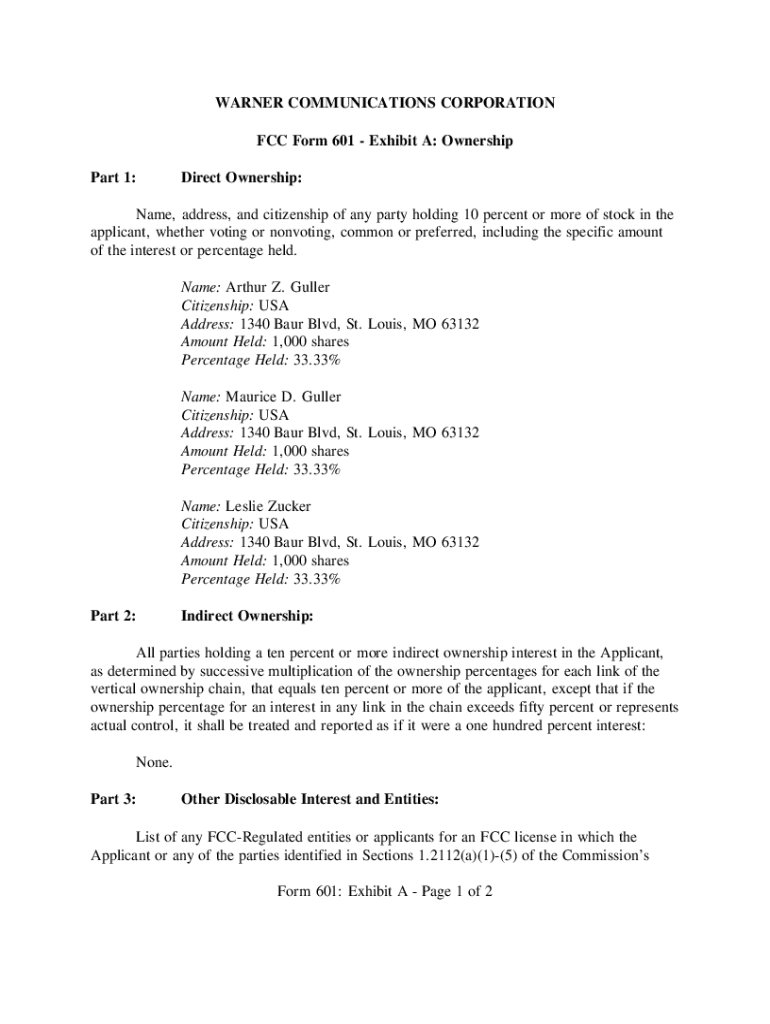 WARNER COMMUNICATIONS CORPORATION

FCC Form 601 - Exhibit A: Ownership

Part 1: Direct Ownership:

Name, address, and citizenship of any party holding 10 percent or more of stock in the applicant, whether voting or nonvoting, common or preferred, including the specific amount of the interest or percentage held.

Name: Arthur Z. Guller
Citizenship: USA
Address: 1340 Baur Blvd, St. Louis, MO 63132
Amount Held: 1,000 shares
Percentage Held: 33.33%

Name: Maurice D. Guller
Citizenship: USA
Address: 1340 Baur Blvd, St. Louis, MO 63132
Amount Held: 1,000 shares
Percentage Held: 33.33%

Name: Leslie Zucker
Citizenship: USA
Address: 1340 Baur Blvd, St. Louis, MO 63132
Amount Held: 1,000 shares
Percentage Held: 33.33%

Part 2: Indirect Ownership:

All parties holding a ten percent or more indirect ownership interest in the Applicant, as determined by successive multiplication of the ownership percentages for each link of the vertical ownership chain, that equals ten percent or more of the applicant, except that if the ownership percentage for an interest in any link in the chain exceeds fifty percent or represents actual control, it shall be treated and reported as if it were a one hundred percent interest:

None.

Part 3: Other Disclosable Interest and Entities:

List of any FCC-Regulated entities or applicants for an FCC license in which the Applicant or any of the parties identified in Sections 1.2112(a)(1)-(5) of the Commission's

Form 601: Exhibit A - Page 1 of 2